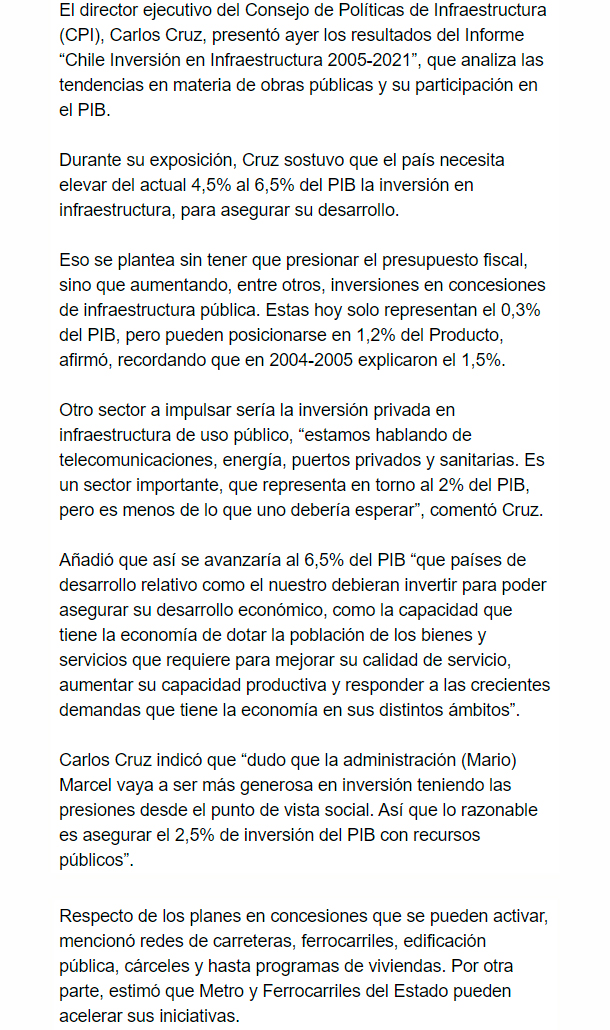 El director ejecutivo del Consejo de Políticas de Infraestructura (CPI), Carlos Cruz, presentó ayer los resultados del Informe "Chile Inversión en Infraestructura 2005-2021", que analiza las tendencias en materia de obras públicas y su participación en el PIB.

Durante su exposición, Cruz sostuvo que el país necesita elevar del actual 4,5% al 6,5% del PIB la inversión en infraestructura, para asegurar su desarrollo.

Eso se plantea sin tener que presionar el presupuesto fiscal, sino que aumentando, entre otros, inversiones en concesiones de infraestructura pública. Estas hoy solo representan el 0,3% del PIB, pero pueden posicionarse en 1,2% del Producto, afirmó, recordando que en 2004-2005 explicaron el 1,5%.

Otro sector a impulsar sería la inversión privada en infraestructura de uso público, "estamos hablando de telecomunicaciones, energía, puertos privados y sanitarias. Es un sector importante, que representa en torno al 2% del PIB, pero es menos de lo que uno debería esperar", comentó Cruz.

Añadió que así se avanzaría al 6,5% del PIB "que países de desarrollo relativo como el nuestro debieran invertir para poder asegurar su desarrollo económico, como la capacidad que tiene la economía de dotar la población de los bienes y servicios que requiere para mejorar su calidad de servicio, aumentar su capacidad productiva y responder a las crecientes demandas que tiene la economía en sus distintos ámbitos".

Carlos Cruz indicó que "dudo que la administración (Mario) Marcel vaya a ser más generosa en inversión teniendo las presiones desde el punto de vista social. Así que lo razonable es asegurar el 2,5% de inversión del PIB con recursos públicos".

Respecto de los planes en concesiones que se pueden activar, mencionó redes de carreteras, ferrocarriles, edificación pública, cárceles y hasta programas de viviendas. Por otra parte, estimó que Metro y Ferrocarriles del Estado pueden acelerar sus iniciativas.